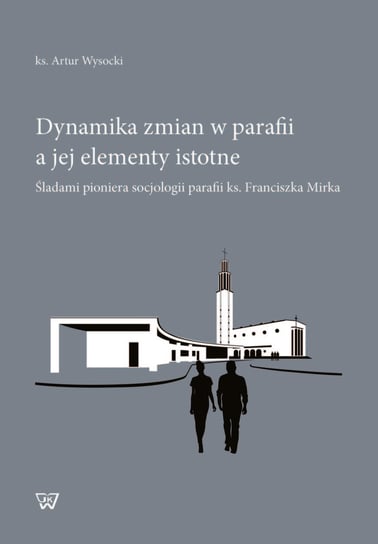 ks. Artur Wysocki

Dynamika zmian w parafii a jej elementy istotne

Śladami pioniera socjologii parafii ks. Franciszka Mirka

UKW